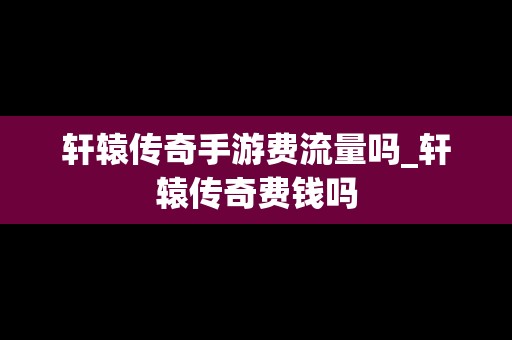 轩辕传奇手游费流量吗_轩辕传奇费钱吗